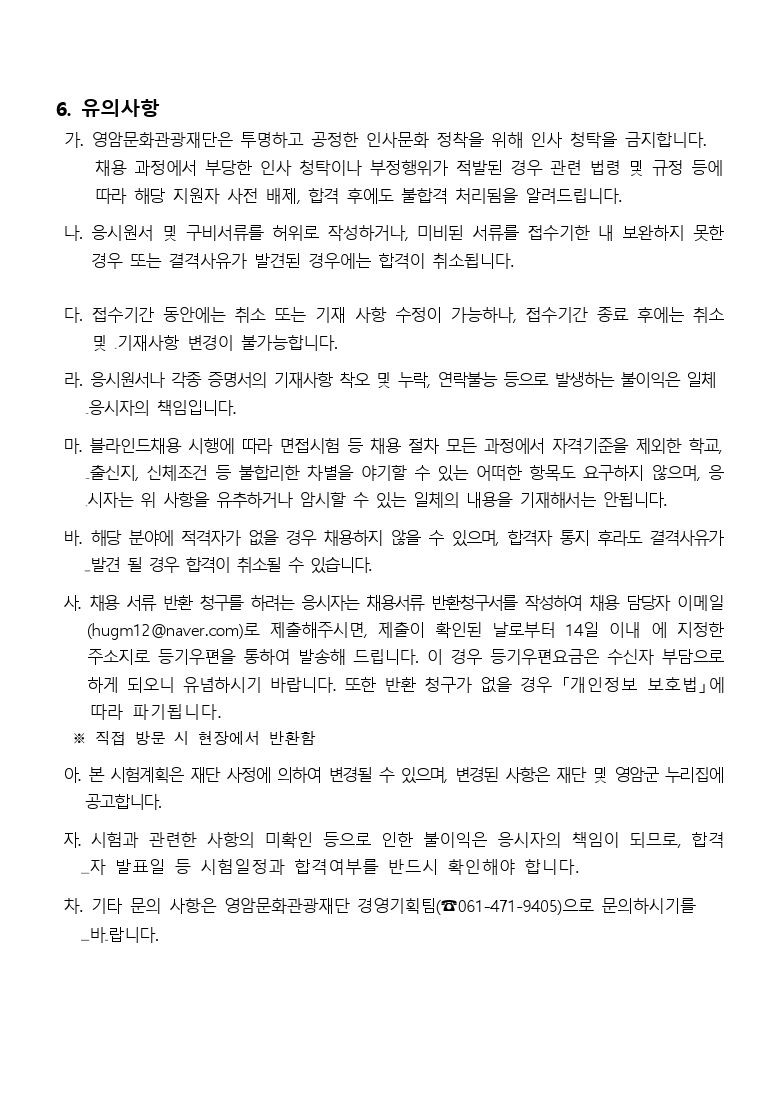 6. 유의사항

가. 영암문화관광재단은 투명하고 공정한 인사문화 정착을 위해 인사 청탁을 금지합니다. 채용 과정에서 부당한 인사 청탁이나 부정행위가 적발된 경우 관련 법령 및 규정 등에 따라 해당 지원자 사전 배제, 합격 후에도 불합격 처리됨을 알려드립니다.

나. 응시원서 및 구비서류를 허위로 작성하거나, 미비된 서류를 접수기한 내 보완하지 못한 경우 또는 결격사유가 발견된 경우에는 합격이 취소됩니다.

다. 접수기간 동안에는 취소 또는 기재 사항 수정이 가능하나, 접수기간 종료 후에는 취소 및 기재사항 변경이 불가능합니다.

라. 응시원서나 각종 증명서의 기재사항 착오 및 누락, 연락불능 등으로 발생하는 불이익은 일체 응시자의 책임입니다.

마. 블라인드채용 시행에 따라 면접시험 등 채용 절차 모든 과정에서 자격기준을 제외한 학교, 출신지, 신체조건 등 불합리한 차별을 야기할 수 있는 어떠한 항목도 요구하지 않으며, 응시자는 위 사항을 유추하거나 암시할 수 있는 일체의 내용을 기재해서는 안됩니다.

바. 해당 분야에 적격자가 없을 경우 채용하지 않을 수 있으며, 합격자 통지 후라도 결격사유가 발견 될 경우 합격이 취소될 수 있습니다.

사. 채용 서류 반환 청구를 하려는 응시자는 채용서류 반환청구서를 작성하여 채용 담당자 이메일(hugm12@naver.com)로 제출해주시면, 제출이 확인된 날로부터 14일 이내 에 지정한 주소지로 등기우편을 통하여 발송해 드립니다. 이 경우 등기우편요금은 수신자 부담으로 하게 되오니 유념하시기 바랍니다. 또한 반환 청구가 없을 경우 「개인정보 보호법」에 따라 파기됩니다.
※ 직접 방문 시 현장에서 반환함

아. 본 시험계획은 재단 사정에 의하여 변경될 수 있으며, 변경된 사항은 재단 및 영암군 누리집에 공고합니다.

자. 시험과 관련한 사항의 미확인 등으로 인한 불이익은 응시자의 책임이 되므로, 합격자 발표일 등 시험일정과 합격여부를 반드시 확인해야 합니다.

차. 기타 문의 사항은 영암문화관광재단 경영기획팀(☎061-471-9405)으로 문의하시기를 바랍니다.